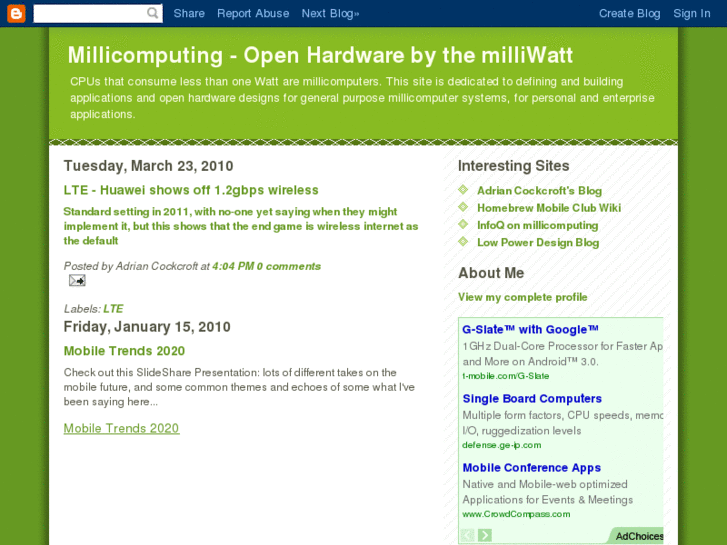 Share Report Abuse Next Blog» Create Blog Sign In

Millicomputing - Open Hardware by the milliWatt

CPUs that consume less than one Watt are millicomputers. This site is dedicated to defining and building applications and open hardware designs for general purpose millicomputer systems, for personal and enterprise applications.

Tuesday, March 23, 2010

LTE - Huawei shows off 1.2gbps wireless

Standard setting in 2011, with no-one yet saying when they might implement it, but this shows that the end game is wireless internet as the default

Posted by Adrian Cockcroft at 4:04 PM 0 comments

Labels: LTE

Friday, January 15, 2010

Mobile Trends 2020

Check out this SlideShare Presentation: lots of different takes on the mobile future, and some common themes and echoes of some what I've been saying here...

Mobile Trends 2020

Interesting Sites

Adrian Cockcroft's Blog
Homebrew Mobile Club Wiki
InfoQ on millicomputing
Low Power Design Blog

About Me

View my complete profile

G-Slate™ with Google™
1GHz Dual-Core Processor for Faster Ap and More on Android™ 3.0.
t-mobile.com/G-Slate

Single Board Computers
Multiple form factors, CPU speeds, memo I/O, ruggedization levels
defense.ge-ip.com

Mobile Conference Apps
Native and Mobile-web optimized Applications for Events & Meetings
www.CrowdCompass.com

AdChoices